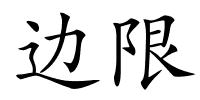 边限